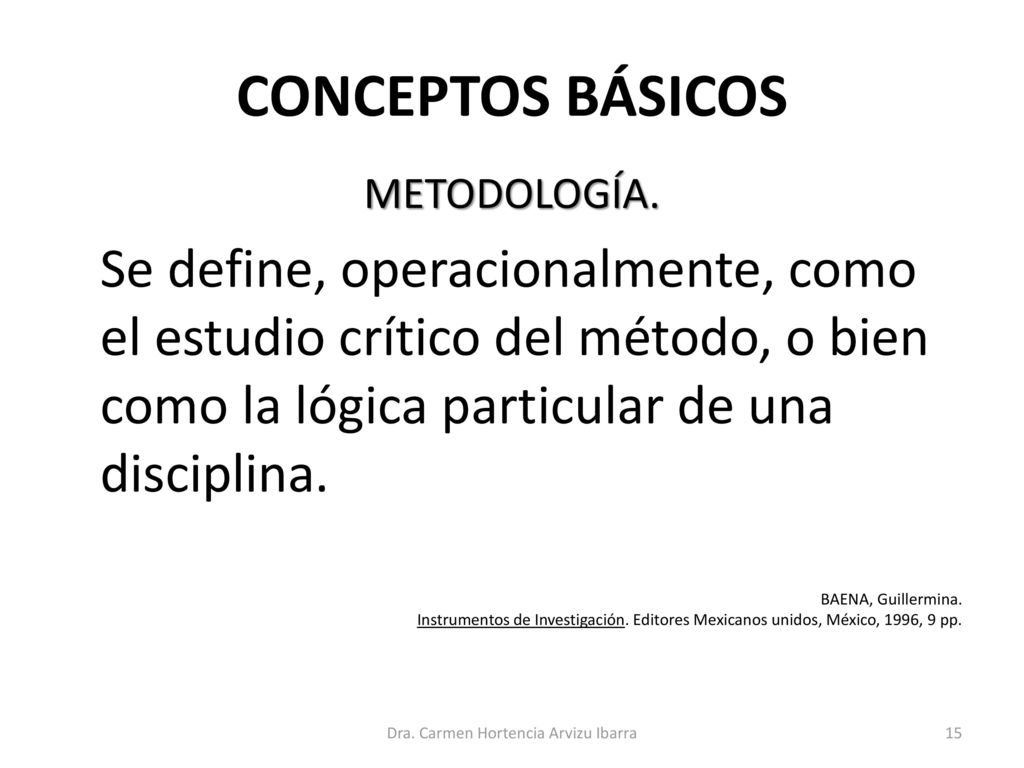 CONCEPTOS BÁSICOS

METODOLOGÍA.

Se define, operacionalmente, como el estudio crítico del método, o bien como la lógica particular de una disciplina.

BAENA, Guillermina.
Instrumentos de Investigación. Editores Mexicanos unidos, México, 1996, 9 pp.

Dra. Carmen Hortencia Arvizu Ibarra

15